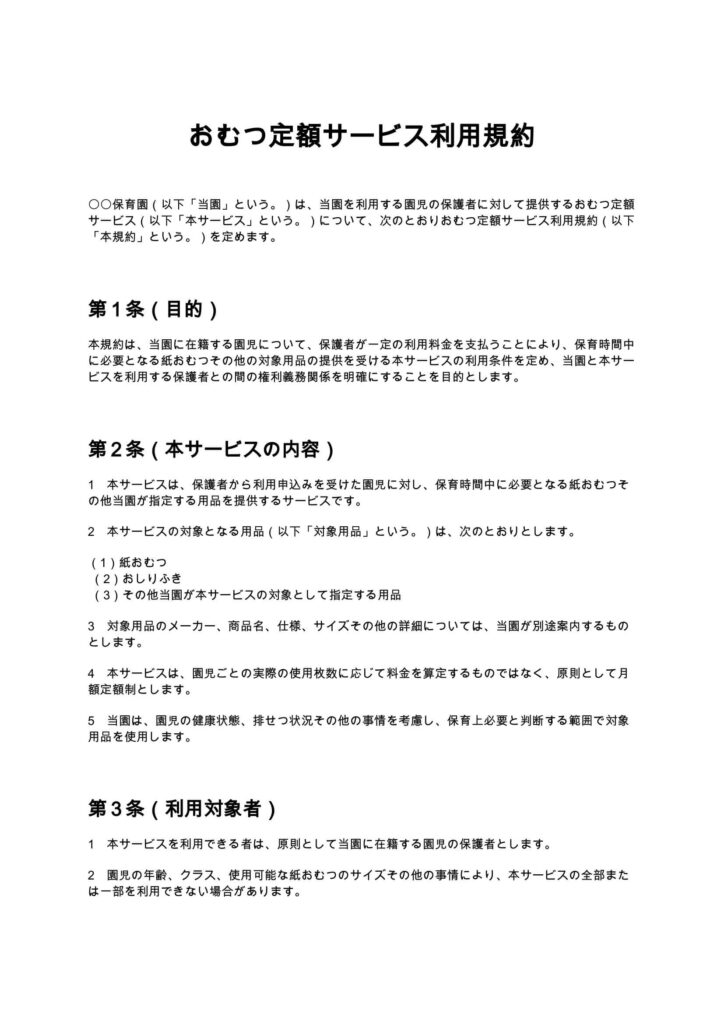 おむつ定額サービス利用規約

○○保育園（以下「当園」という。）は、当園を利用する園児の保護者に対して提供するおむつ定額サービス（以下「本サービス」という。）について、次のとおりおむつ定額サービス利用規約（以下「本規約」という。）を定めます。

第1条（目的）

本規約は、当園に在籍する園児について、保護者が一定の利用料金を支払うことにより、保育時間中に必要となる紙おむつその他の対象用品の提供を受ける本サービスの利用条件を定め、当園と本サービスを利用する保護者との間の権利義務関係を明確にすることを目的とします。

第2条（本サービスの内容）

1 本サービスは、保護者から利用申込みを受けた園児に対し、保育時間中に必要となる紙おむつその他当園が指定する用品を提供するサービスです。

2 本サービスの対象となる用品（以下「対象用品」という。）は、次のとおりとします。

（1）紙おむつ
（2）おしりふき
（3）その他当園が本サービスの対象として指定する用品

3 対象用品のメーカー、商品名、仕様、サイズその他の詳細については、当園が別途案内するものとします。

4 本サービスは、園児ごとの実際の使用枚数に応じて料金を算定するものではなく、原則として月額定額制とします。

5 当園は、園児の健康状態、排せつ状況その他の事情を考慮し、保育上必要と判断する範囲で対象用品を使用します。

第3条（利用対象者）

1 本サービスを利用できる者は、原則として当園に在籍する園児の保護者とします。

2 園児の年齢、クラス、使用可能な紙おむつのサイズその他の事情により、本サービスの全部または一部を利用できない場合があります。